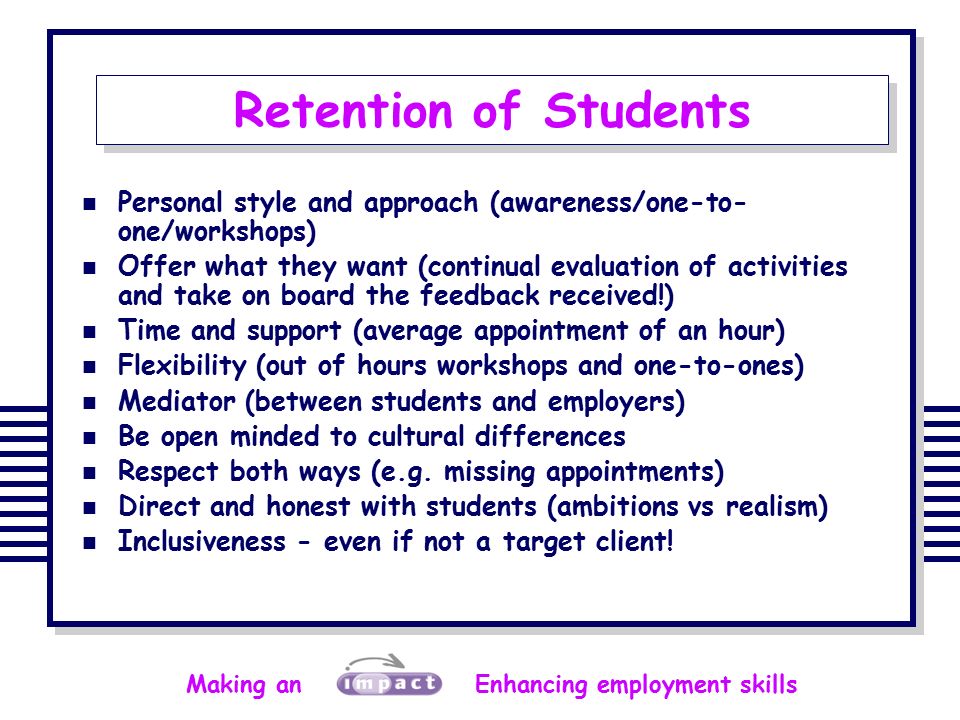 Retention of Students

- Personal style and approach (awareness/one-to-one/workshops)
- Offer what they want (continual evaluation of activities and take on board the feedback received!)
- Time and support (average appointment of an hour)
- Flexibility (out of hours workshops and one-to-ones)
- Mediator (between students and employers)
- Be open minded to cultural differences
- Respect both ways (e.g. missing appointments)
- Direct and honest with students (ambitions vs realism)
- Inclusiveness - even if not a target client!

Making an impact Enhancing employment skills